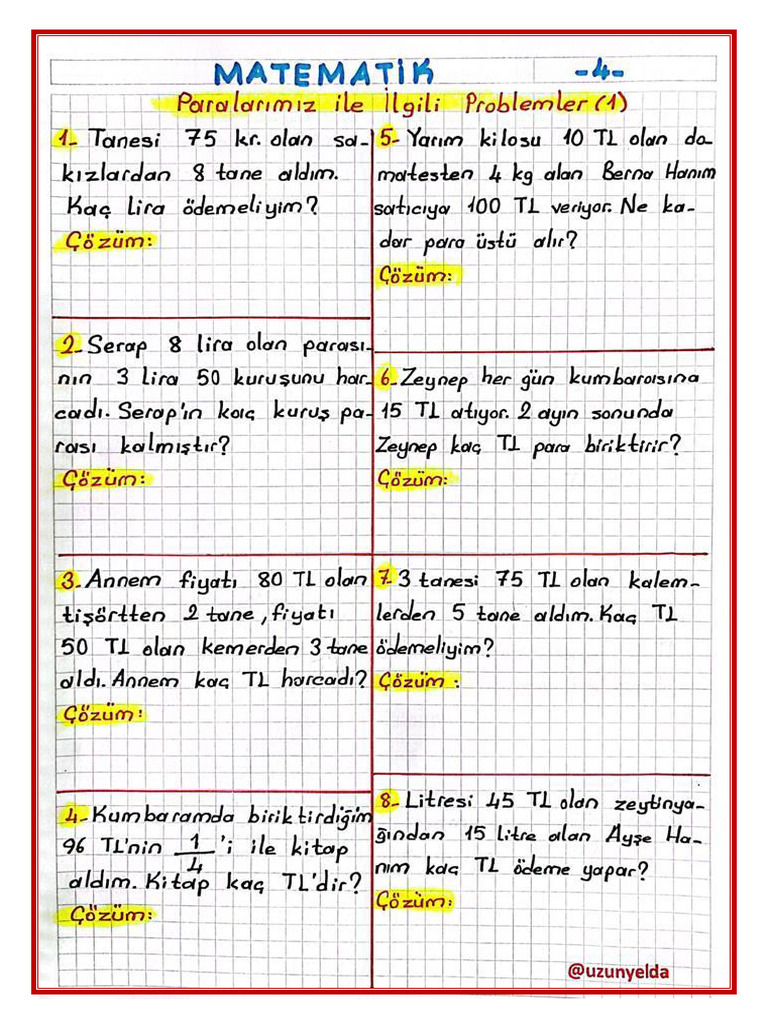 MATEMATİK -4-

Paralarımız ile İlgili Problemler (1)

1- Tanesi 75 kr. olan sakızlardan 8 tane aldım. Kaç lira ödemeliyim?
Çözüm:

2- Serap 8 lira olan parasının 3 lira 50 kuruşunu harcadı. Serap'ın kaç kuruş parası kalmıştır?
Çözüm:

3- Annem fiyatı 80 TL olan tişörtten 2 tane, fiyatı 50 TL olan kemerden 3 tane aldı. Annem kaç TL harcadı?
Çözüm:

4- Kumbaramda biriktirdiğim 96 TL'nin $\frac{1}{4}$'i ile kitap aldım. Kitap kaç TL'dir?
Çözüm:

5- Yarım kilosu 10 TL olan domatesten 4 kg alan Berna Hanım satıcıya 100 TL veriyor. Ne kadar para üstü alır?
Çözüm:

6- Zeynep her gün kumbarasına 15 TL atıyor. 2 ayın sonunda Zeynep kaç TL para biriktirir?
Çözüm:

7- 3 tanesi 75 TL olan kalemlerden 5 tane aldım. Kaç TL ödemeliyim?
Çözüm:

8- Litresi 45 TL olan zeytinyağından 15 litre alan Ayşe Hanım kaç TL ödeme yapar?
Çözüm:

@uzunyelda